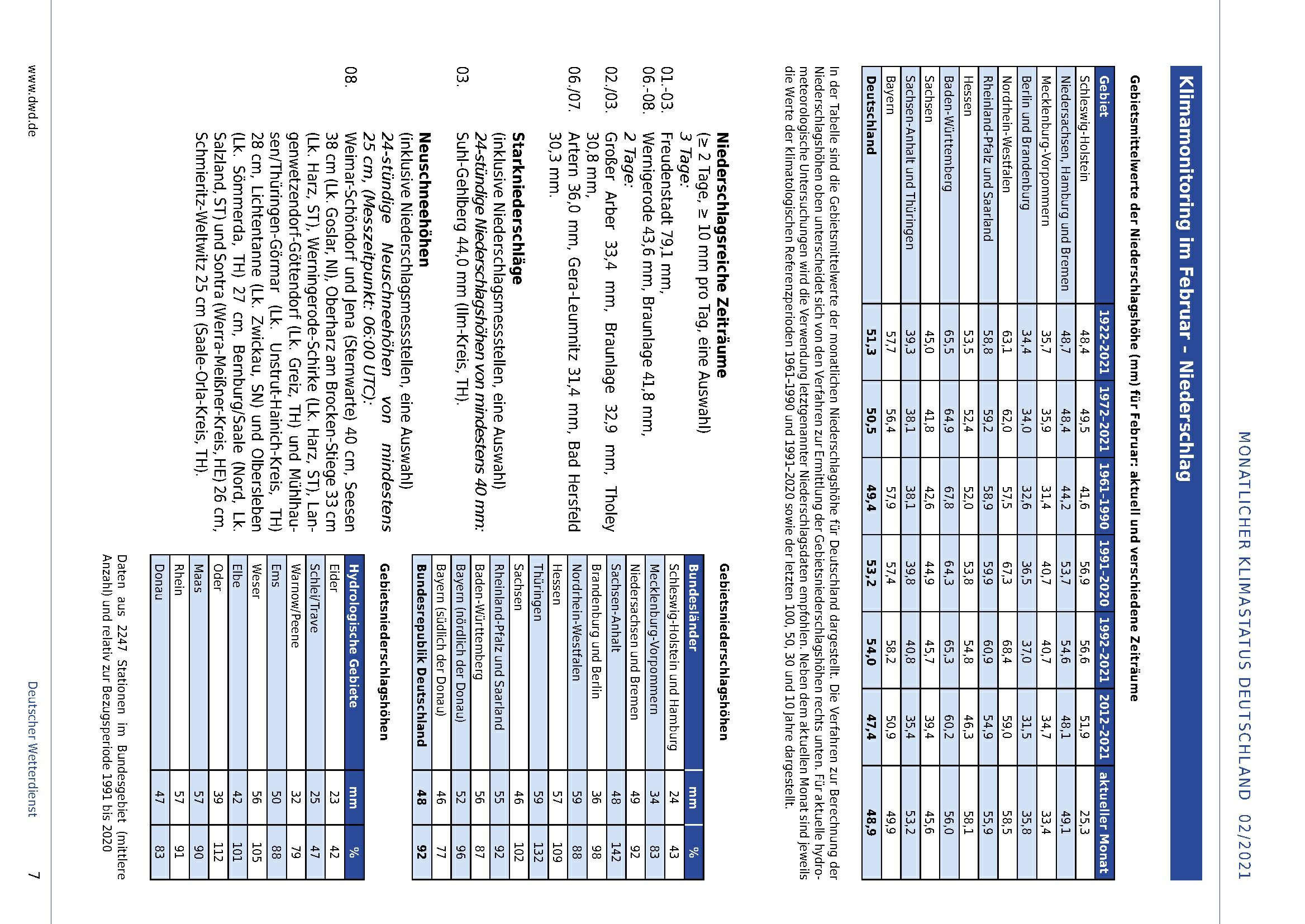 MONATLICHER KLIMASTATUS DEUTSCHLAND 02/2021

Klimamonitoring im Februar - Niederschlag

Gebietsmittelwerte der Niederschlagshöhe (mm) für Februar: aktuell und verschiedene Zeiträume

| Gebiet | 1922-2021 | 1972-2021 | 1961-1990 | 1991-2020 | 1992-2021 | 2012-2021 | aktueller Monat |
|---|---|---|---|---|---|---|---|
| Schleswig-Holstein | 48,4 | 49,5 | 41,6 | 56,9 | 56,6 | 51,9 | 25,3 |
| Niedersachsen, Hamburg und Bremen | 48,7 | 48,4 | 44,2 | 53,7 | 54,6 | 48,1 | 49,1 |
| Mecklenburg-Vorpommern | 35,7 | 35,9 | 31,4 | 40,7 | 40,7 | 34,7 | 33,4 |
| Berlin und Brandenburg | 34,4 | 34,0 | 32,6 | 36,5 | 37,0 | 31,5 | 35,8 |
| Nordrhein-Westfalen | 63,1 | 62,0 | 57,5 | 67,3 | 68,4 | 59,0 | 58,5 |
| Rheinland-Pfalz und Saarland | 58,8 | 59,2 | 58,9 | 59,9 | 60,9 | 54,9 | 55,9 |
| Hessen | 53,5 | 52,4 | 52,0 | 53,8 | 54,8 | 46,3 | 58,1 |
| Baden-Württemberg | 65,5 | 64,9 | 67,8 | 64,3 | 65,3 | 60,2 | 56,0 |
| Sachsen | 45,0 | 41,8 | 42,6 | 44,9 | 45,7 | 39,4 | 45,6 |
| Sachsen-Anhalt und Thüringen | 39,3 | 38,1 | 38,1 | 39,8 | 40,8 | 35,4 | 53,2 |
| Bayern | 57,7 | 56,4 | 57,9 | 57,4 | 58,2 | 50,9 | 49,9 |
| Deutschland | 51,3 | 50,5 | 49,4 | 53,2 | 54,0 | 47,4 | 48,9 |

In der Tabelle sind die Gebietsmittelwerte der monatlichen Niederschlagshöhe für Deutschland dargestellt. Die Verfahren zur Berechnung der Niederschlagshöhen oben unterscheidet sich von den Verfahren zur Ermittlung der Gebietsniederschlagshöhen rechts unten. Für aktuelle hydrometeorologische Untersuchungen wird die Verwendung letztgenannter Niederschlagsdaten empfohlen. Neben dem aktuellen Monat sind jeweils die Werte der klimatologischen Referenzperioden 1961-1990 und 1991-2020 sowie der letzten 100, 50, 30 und 10 Jahre dargestellt.

Niederschlagsreiche Zeiträume
(≥ 2 Tage, ≥ 10 mm pro Tag, eine Auswahl)
3 Tage:
01.-03. Freudenstadt 79,1 mm,
06.-08. Wernigerode 43,6 mm, Braunlage 41,8 mm,
2 Tage:
02./03. Großer Arber 33,4 mm, Braunlage 32,9 mm, Tholey 30,8 mm,
06./07. Artern 36,0 mm, Gera-Leumnitz 31,4 mm, Bad Hersfeld 30,3 mm.

Starkniederschläge
(inklusive Niederschlagsmessstellen, eine Auswahl)
24-stündige Niederschlagshöhen von mindestens 40 mm:
03. Suhl-Gehlberg 44,0 mm (Ilm-Kreis, TH).

Neuschneehöhen
(inklusive Niederschlagsmessstellen, eine Auswahl)
24-stündige Neuschneehöhen von mindestens 25 cm, (Messzeitpunkt: 06:00 UTC):
08. Weimar-Schöndorf und Jena (Sternwarte) 40 cm, Seesen 38 cm (Lk. Goslar, NI), Oberharz am Brocken-Stiege 33 cm (Lk. Harz, ST), Werningerode-Schirke (Lk. Harz, ST), Langenwetzendorf-Göttendorf (Lk. Greiz, TH) und Mühlhausen/Thüringen-Görmar (Lk. Unstrut-Hainich-Kreis, TH) 28 cm, Lichtentanne (Lk. Zwickau, SN) und Olbersleben (Lk. Sömmerda, TH) 27 cm, Bernburg/Saale (Nord, Lk. Salzland, ST) und Sontra (Werra-Meißner-Kreis, HE) 26 cm, Schmieritz-Weltwitz 25 cm (Saale-Orla-Kreis, TH).

Gebietsniederschlagshöhen

| Bundesländer | mm | % |
|---|---|---|
| Schleswig-Holstein und Hamburg | 24 | 43 |
| Mecklenburg-Vorpommern | 34 | 83 |
| Niedersachsen und Bremen | 49 | 92 |
| Sachsen-Anhalt | 48 | 142 |
| Brandenburg und Berlin | 36 | 98 |
| Nordrhein-Westfalen | 59 | 88 |
| Hessen | 57 | 109 |
| Thüringen | 59 | 132 |
| Sachsen | 46 | 102 |
| Rheinland-Pfalz und Saarland | 55 | 92 |
| Baden-Württemberg | 56 | 87 |
| Bayern (nördlich der Donau) | 52 | 96 |
| Bayern (südlich der Donau) | 46 | 77 |
| Bundesrepublik Deutschland | 48 | 92 |

Gebietsniederschlagshöhen

| Hydrologische Gebiete | mm | % |
|---|---|---|
| Eider | 23 | 42 |
| Schlei/Trave | 25 | 47 |
| Warnow/Peene | 32 | 79 |
| Ems | 50 | 88 |
| Weser | 56 | 105 |
| Elbe | 42 | 101 |
| Oder | 39 | 112 |
| Maas | 57 | 90 |
| Rhein | 57 | 91 |
| Donau | 47 | 83 |

Daten aus 2247 Stationen im Bundesgebiet (mittlere Anzahl) und relativ zur Bezugsperiode 1991 bis 2020

www.dwd.de Deutscher Wetterdienst 7